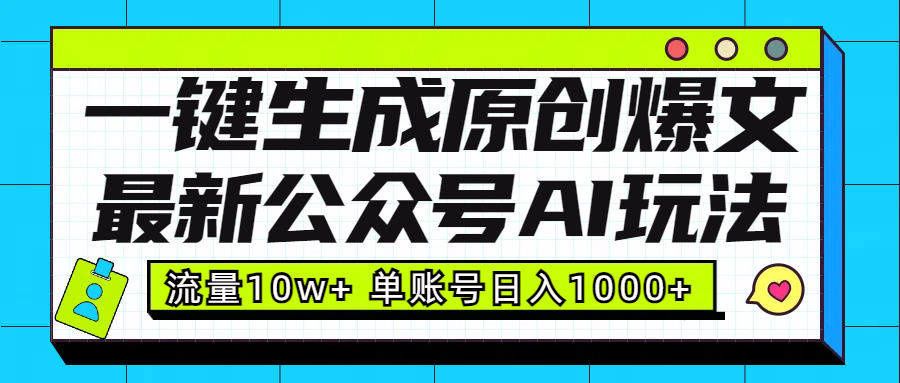 一键生成原创爆文
最新公众号AI玩法

流量10w+ 单账号日入1000+